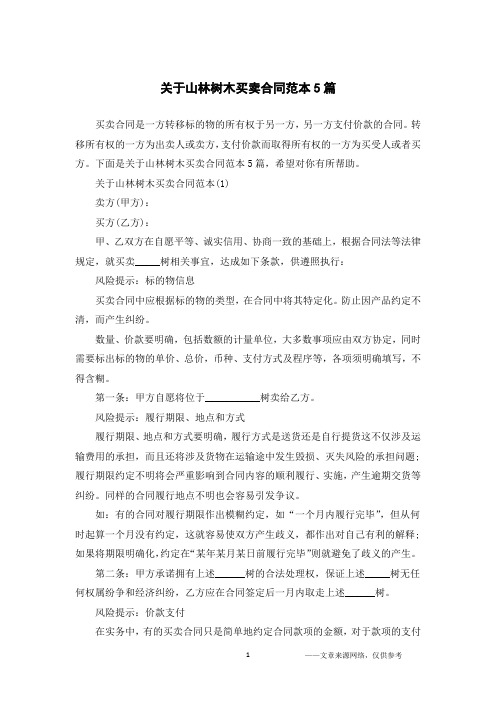 关于山林树木买卖合同范本5篇

买卖合同是一方转移标的物的所有权于另一方，另一方支付价款的合同。转移所有权的一方为出卖人或卖方，支付价款而取得所有权的一方为买受人或者买方。下面是关于山林树木买卖合同范本5篇，希望对你有所帮助。

关于山林树木买卖合同范本(1)

卖方(甲方)：

买方(乙方)：

甲、乙双方在自愿平等、诚实信用、协商一致的基础上，根据合同法等法律规定，就买卖_____树相关事宜，达成如下条款，供遵照执行：

风险提示：标的物信息

买卖合同中应根据标的物的类型，在合同中将其特定化。防止因产品约定不清，而产生纠纷。

数量、价款要明确，包括数额的计量单位，大多数事项应由双方协定，同时需要标出标的物的单价、总价，币种、支付方式及程序等，各项须明确填写，不得含糊。

第一条：甲方自愿将位于___________树卖给乙方。

风险提示：履行期限、地点和方式

履行期限、地点和方式要明确，履行方式是送货还是自行提货这不仅涉及运输费用的承担，而且还将涉及货物在运输途中发生毁损、灭失风险的承担问题；履行期限约定不明将会严重影响到合同内容的顺利履行、实施，产生逾期交货等纠纷。同样的合同履行地点不明也会容易引发争议。

如：有的合同对履行期限作出模糊约定，如“一个月内履行完毕”，但从何时起算一个月没有约定，这就容易使双方产生歧义，都作出对自己有利的解释；如果将期限明确化，约定在“某年某月某日前履行完毕”则就避免了歧义的产生。

第二条：甲方承诺拥有上述______树的合法处理权，保证上述_____树无任何权属纷争和经济纠纷，乙方应在合同签定后一月内取走上述______树。

风险提示：价款支付

在实务中，有的买卖合同只是简单地约定合同款项的金额，对于款项的支付

1

——文章来源网络，仅供参考